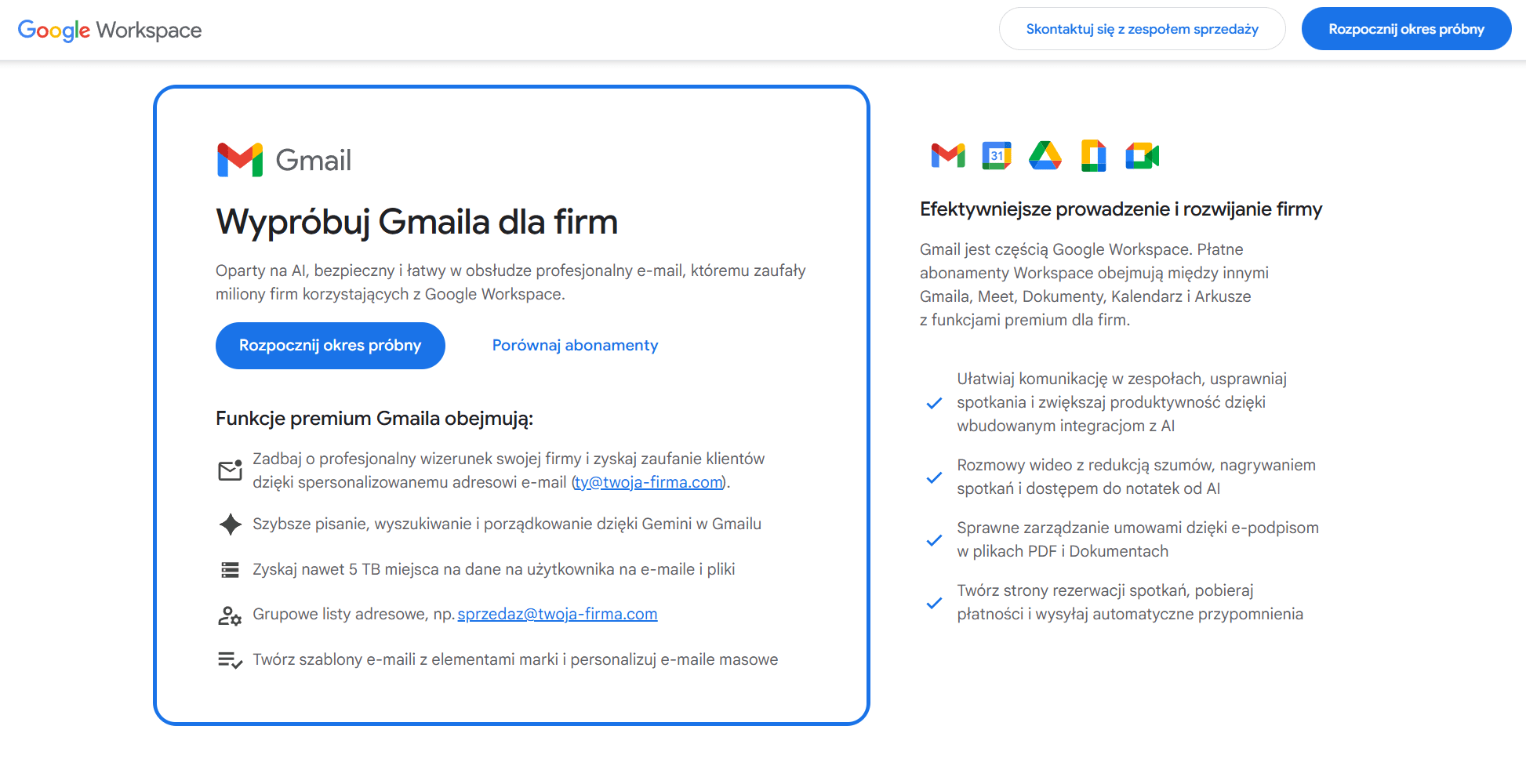 Google Workspace

Skontaktuj się z zespołem sprzedaży

Rozpocznij okres próbny

Gmail

Wypróbuj Gmaila dla firm

Oparty na AI, bezpieczny i łatwy w obsłudze profesjonalny e-mail, któremu zaufały miliony firm korzystających z Google Workspace.

Rozpocznij okres próbny

Porównaj abonamenty

Funkcje premium Gmaila obejmują:

Zadbaj o profesjonalny wizerunek swojej firmy i zyskaj zaufanie klientów dzięki spersonalizowanemu adresowi e-mail (ty@twoja-firma.com).

Szybsze pisanie, wyszukiwanie i porządkowanie dzięki Gemini w Gmailu

Zyskaj nawet 5 TB miejsca na dane na użytkownika na e-maile i pliki

Grupowe listy adresowe, np. sprzedaz@twoja-firma.com

Twórz szablony e-maili z elementami marki i personalizuj e-maile masowe

31

Efektywniejsze prowadzenie i rozwijanie firmy

Gmail jest częścią Google Workspace. Płatne abonamenty Workspace obejmują między innymi Gmaila, Meet, Dokumenty, Kalendarz i Arkusze z funkcjami premium dla firm.

Ułatwiaj komunikację w zespołach, usprawniaj spotkania i zwiększaj produktywność dzięki wbudowanym integracjom z AI

Rozmowy wideo z redukcją szumów, nagrywaniem spotkań i dostępem do notatek od AI

Sprawne zarządzanie umowami dzięki e-podpisom w plikach PDF i Dokumentach

Twórz strony rezerwacji spotkań, pobieraj płatności i wysyłaj automatyczne przypomnienia